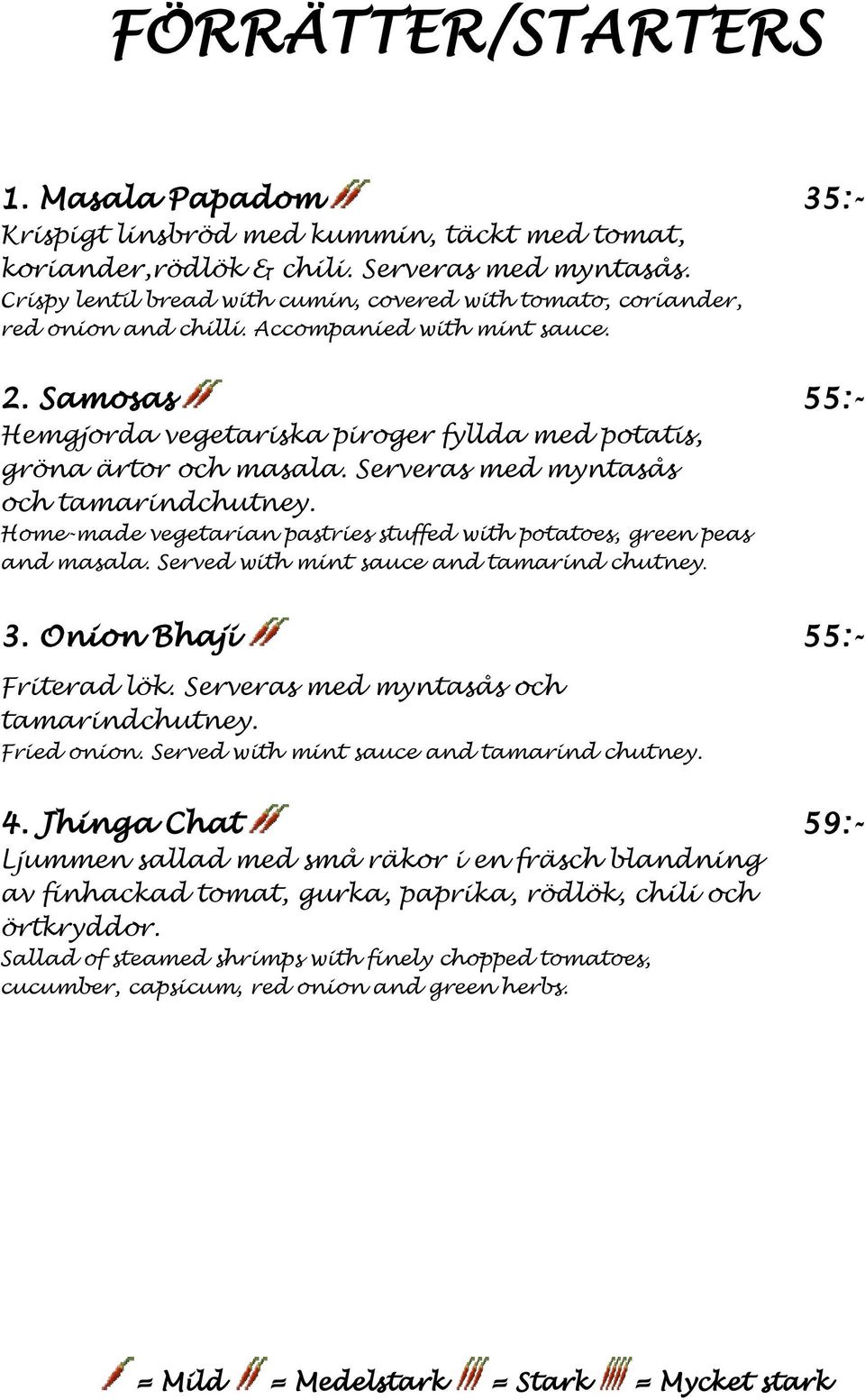 FÖRRÄTTER/STARTERS

1. Masala Papadom 35:-
Krispigt linsbröd med kummin, täckt med tomat, koriander,rödlök & chili. Serveras med myntasås.
Crispy lentil bread with cumin, covered with tomato, coriander, red onion and chilli. Accompanied with mint sauce.

2. Samosas 55:-
Hemgjorda vegetariska piroger fyllda med potatis, gröna ärtor och masala. Serveras med myntasås och tamarindchutney.
Home-made vegetarian pastries stuffed with potatoes, green peas and masala. Served with mint sauce and tamarind chutney.

3. Onion Bhaji 55:-
Friterad lök. Serveras med myntasås och tamarindchutney.
Fried onion. Served with mint sauce and tamarind chutney.

4. Jhinga Chat 59:-
Ljummen sallad med små räkor i en fräsch blandning av finhackad tomat, gurka, paprika, rödlök, chili och örtkryddor.
Sallad of steamed shrimps with finely chopped tomatoes, cucumber, capsicum, red onion and green herbs.

= Mild = Medelstark = Stark = Mycket stark